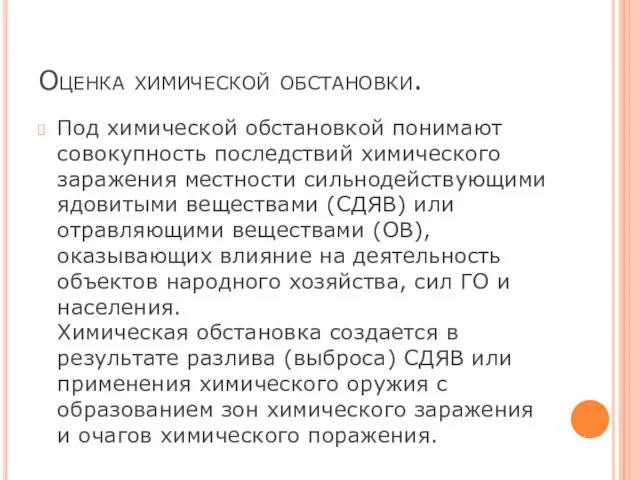 Оценка химической обстановки.

Под химической обстановкой понимают совокупность последствий химического заражения местности сильнодействующими ядовитыми веществами (СДЯВ) или отравляющими веществами (ОВ), оказывающих влияние на деятельность объектов народного хозяйства, сил ГО и населения.
Химическая обстановка создается в результате разлива (выброса) СДЯВ или применения химического оружия с образованием зон химического заражения и очагов химического поражения.